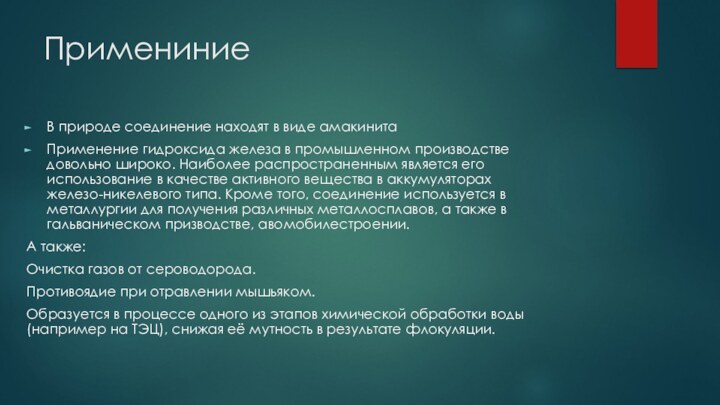 Применение

В природе соединение находят в виде амакинита

Применение гидроксида железа в промышленном производстве довольно широко. Наиболее распространенным является его использование в качестве активного вещества в аккумуляторах железо-никелевого типа. Кроме того, соединение используется в металлургии для получения различных металлосплавов, а также в гальваническом призводстве, авомобилестроении.

А также:

Очистка газов от сероводорода.

Противоядие при отравлении мышьяком.

Образуется в процессе одного из этапов химической обработки воды (например на ТЭЦ), снижая её мутность в результате флокуляции.